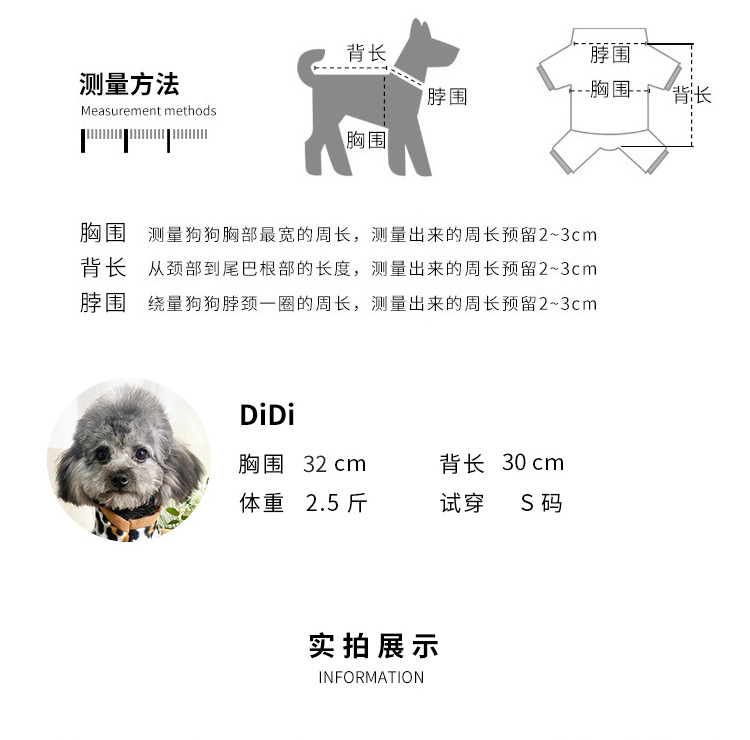 测量方法
Measurement methods

背长
脖围
胸围

脖围
胸围
背长

胸围 测量狗狗胸部最宽的周长，测量出来的周长预留2~3cm
背长 从颈部到尾巴根部的长度，测量出来的周长预留2~3cm
脖围 绕量狗狗脖颈一圈的周长，测量出来的周长预留2~3cm

DiDi
胸围 32 cm 背长 30 cm
体重 2.5 斤 试穿 S 码

实拍展示
INFORMATION